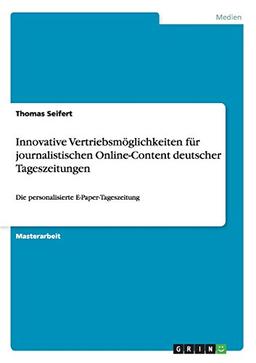 Medien

Thomas Seifert

Innovative Vertriebsmöglichkeiten für journalistischen Online-Content deutscher Tageszeitungen

Die personalisierte E-Paper-Tageszeitung

Masterarbeit

GRIN